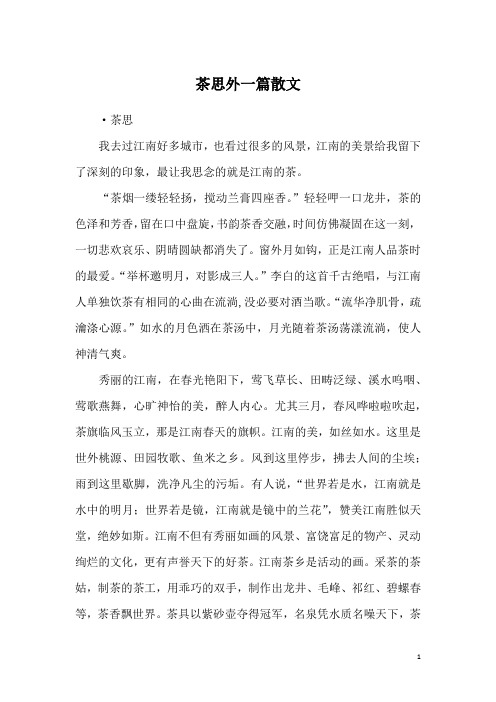 茶思外一篇散文

·茶思

我去过江南好多城市，也看过很多的风景，江南的美景给我留下了深刻的印象，最让我思念的就是江南的茶。

“茶烟一缕轻轻扬，搅动兰膏四座香。”轻轻呷一口龙井，茶的色泽和芳香，留在口中盘旋，书韵茶香交融，时间仿佛凝固在这一刻，一切悲欢哀乐、阴晴圆缺都消失了。窗外月如钩，正是江南人品茶时的最爱。“举杯邀明月，对影成三人。”李白的这首千古绝唱，与江南人单独饮茶有相同的心曲在流淌，没必要对酒当歌。“流华净肌骨，疏瀹涤心源。”如水的月色洒在茶汤中，月光随着茶汤荡漾流淌，使人神清气爽。

秀丽的江南，在春光艳阳下，莺飞草长、田畴泛绿、溪水呜咽、莺歌燕舞，心旷神怡的美，醉人内心。尤其三月，春风哗啦啦吹起，茶旗临风玉立，那是江南春天的旗帜。江南的美，如丝如水。这里是世外桃源、田园牧歌、鱼米之乡。风到这里停步，拂去人间的尘埃；雨到这里歇脚，洗净凡尘的污垢。有人说，“世界若是水，江南就是水中的明月；世界若是镜，江南就是镜中的兰花”，赞美江南胜似天堂，绝妙如斯。江南不但有秀丽如画的风景、富饶富足的物产、灵动绚烂的文化，更有声誉天下的好茶。江南茶乡是活动的画。采茶的茶姑，制茶的茶工，用乖巧的双手，制作出龙井、毛峰、祁红、碧螺春等，茶香飘世界。茶具以紫砂壶夺得冠军，名泉凭水质名噪天下，茶

1